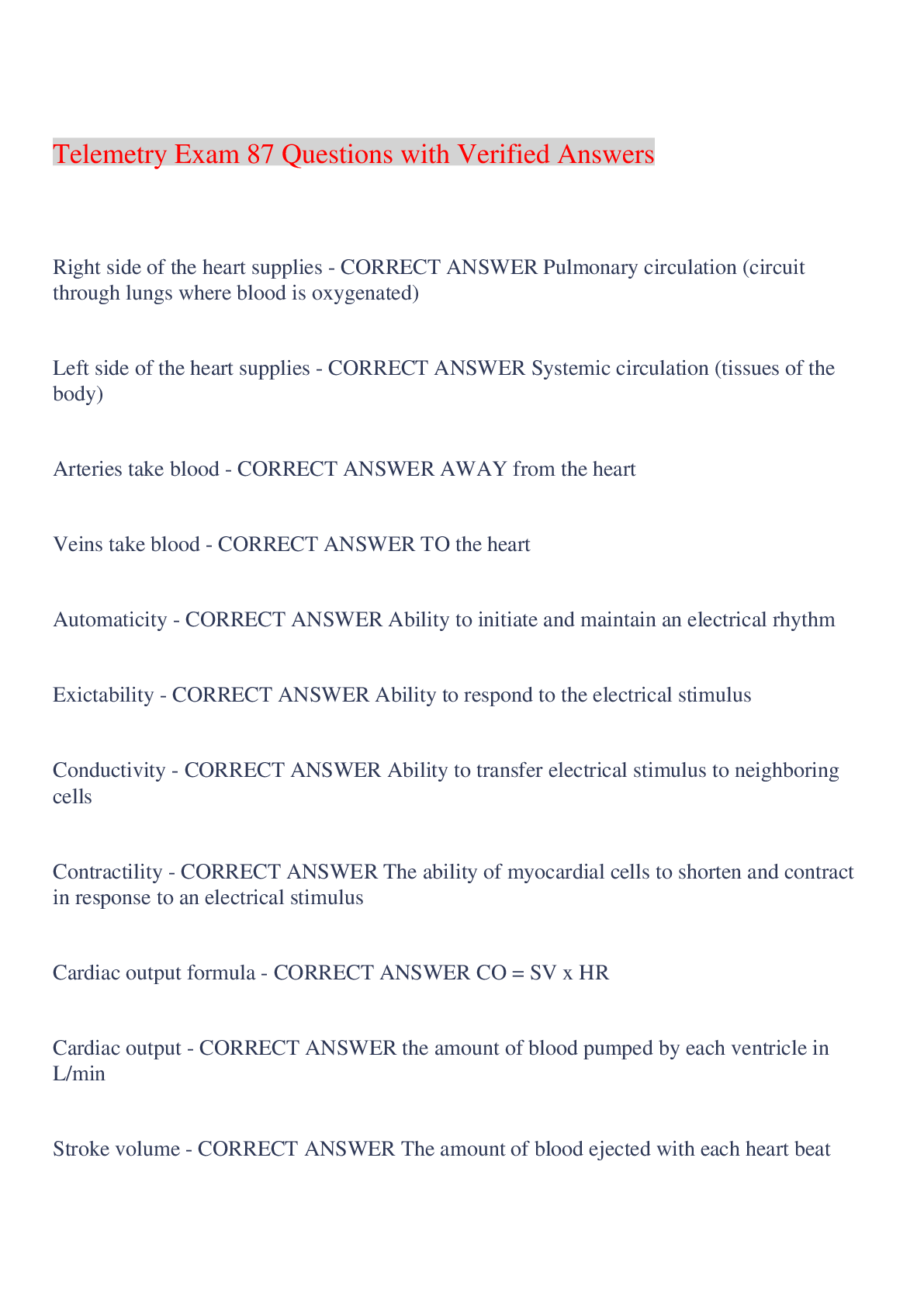 Telemetry Exam 87 Questions with Verified Answers

Right side of the heart supplies - CORRECT ANSWER Pulmonary circulation (circuit through lungs where blood is oxygenated)

Left side of the heart supplies - CORRECT ANSWER Systemic circulation (tissues of the body)

Arteries take blood - CORRECT ANSWER AWAY from the heart

Veins take blood - CORRECT ANSWER TO the heart

Automaticity - CORRECT ANSWER Ability to initiate and maintain an electrical rhythm

Exictability - CORRECT ANSWER Ability to respond to the electrical stimulus

Conductivity - CORRECT ANSWER Ability to transfer electrical stimulus to neighboring cells

Contractility - CORRECT ANSWER The ability of myocardial cells to shorten and contract in response to an electrical stimulus

Cardiac output formula - CORRECT ANSWER CO = SV x HR

Cardiac output - CORRECT ANSWER the amount of blood pumped by each ventricle in L/min

Stroke volume - CORRECT ANSWER The amount of blood ejected with each heart beat